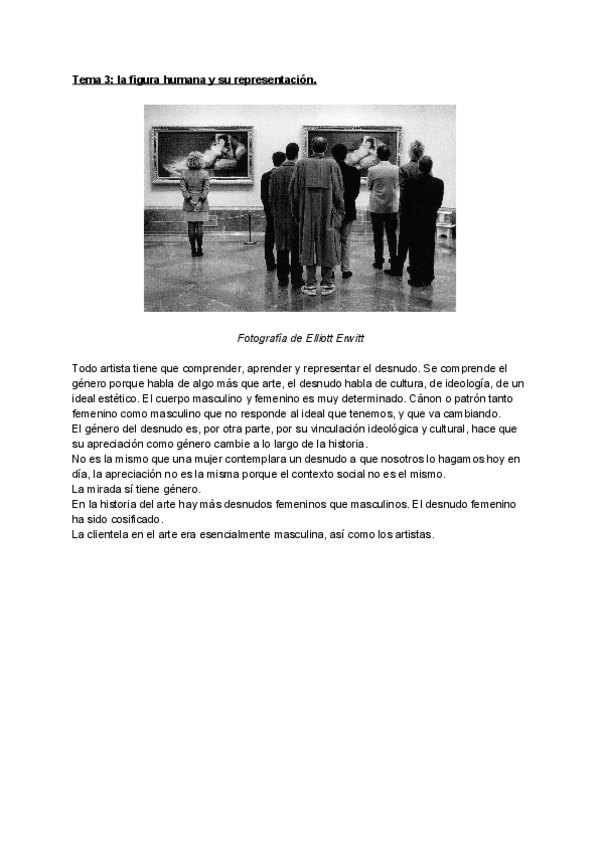 Tema 3: la figura humana y su representación.

Fotografía de Elliott Erwitt

Todo artista tiene que comprender, aprender y representar el desnudo. Se comprende el género porque habla de algo más que arte, el desnudo habla de cultura, de ideología, de un ideal estético. El cuerpo masculino y femenino es muy determinado. Cánon o patrón tanto femenino como masculino que no responde al ideal que tenemos, y que va cambiando.
El género del desnudo es, por otra parte, por su vinculación ideológica y cultural, hace que su apreciación como género cambie a lo largo de la historia.
No es la mismo que una mujer contemplara un desnudo a que nosotros lo hagamos hoy en día, la apreciación no es la misma porque el contexto social no es el mismo.
La mirada sí tiene género.
En la historia del arte hay más desnudos femeninos que masculinos. El desnudo femenino ha sido cosificado.
La clientela en el arte era esencialmente masculina, así como los artistas.